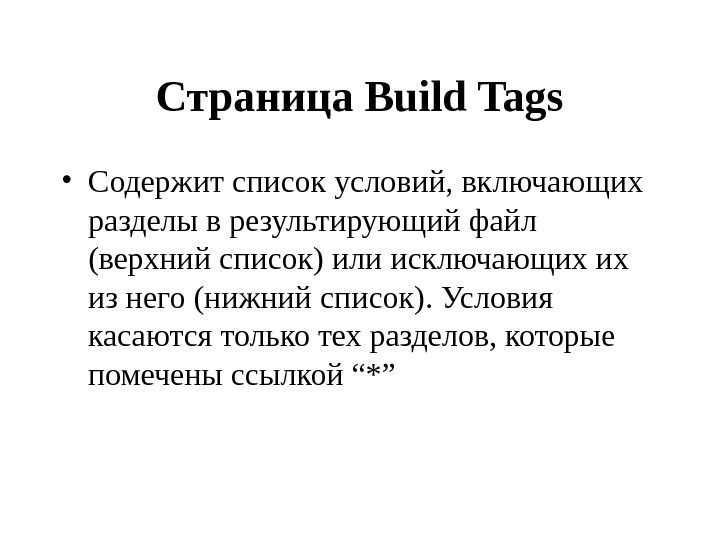 Страница Build Tags

• Содержит список условий, включающих разделы в результирующий файл (верхний список) или исключающих их из него (нижний список). Условия касаются только тех разделов, которые помечены ссылкой "*"